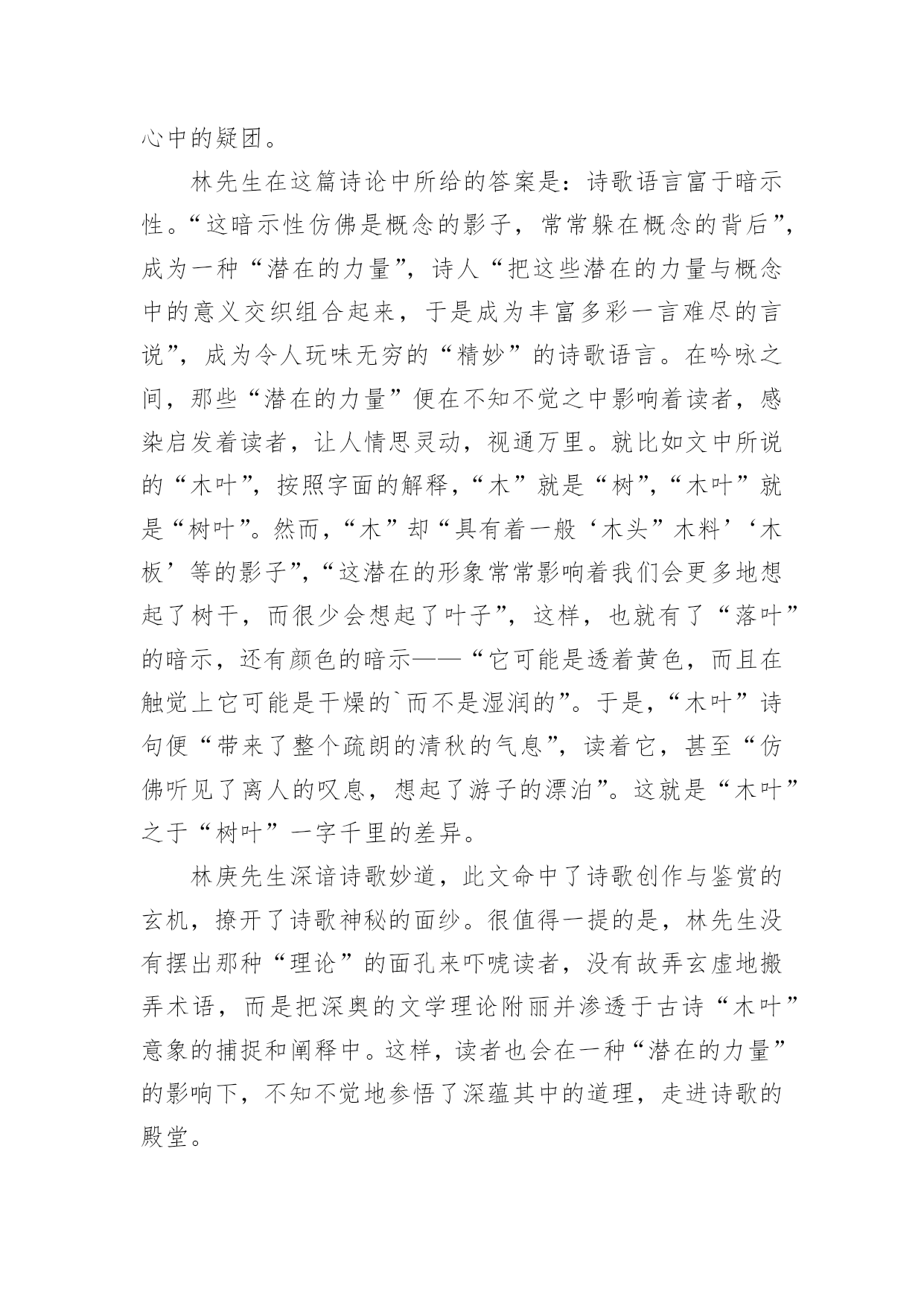 心中的疑团。

林先生在这篇诗论中所给的答案是：诗歌语言富于暗示性。“这暗示性仿佛是概念的影子，常常躲在概念的背后”，成为一种“潜在的力量”，诗人“把这些潜在的力量与概念中的意义交织组合起来，于是成为丰富多彩一言难尽的言说”，成为令人玩味无穷的“精妙”的诗歌语言。在吟咏之间，那些“潜在的力量”便在不知不觉之中影响着读者，感染启发着读者，让人情思灵动，视通万里。就比如文中所说的“木叶”，按照字面的解释，“木”就是“树”，“木叶”就是“树叶”。然而，“木”却“具有着一般‘木头”木料’‘木板’等的影子”，“这潜在的形象常常影响着我们会更多地想起了树干，而很少会想起了叶子”，这样，也就有了“落叶”的暗示，还有颜色的暗示——“它可能是透着黄色，而且在触觉上它可能是干燥的`而不是湿润的”。于是，“木叶”诗句便“带来了整个疏朗的清秋的气息”，读着它，甚至“仿佛听见了离人的叹息，想起了游子的漂泊”。这就是“木叶”之于“树叶”一字千里的差异。

林庚先生深谙诗歌妙道，此文命中了诗歌创作与鉴赏的玄机，撩开了诗歌神秘的面纱。很值得一提的是，林先生没有摆出那种“理论”的面孔来吓唬读者，没有故弄玄虚地搬弄术语，而是把深奥的文学理论附丽并渗透于古诗“木叶”意象的捕捉和阐释中。这样，读者也会在一种“潜在的力量”的影响下，不知不觉地参悟了深蕴其中的道理，走进诗歌的殿堂。